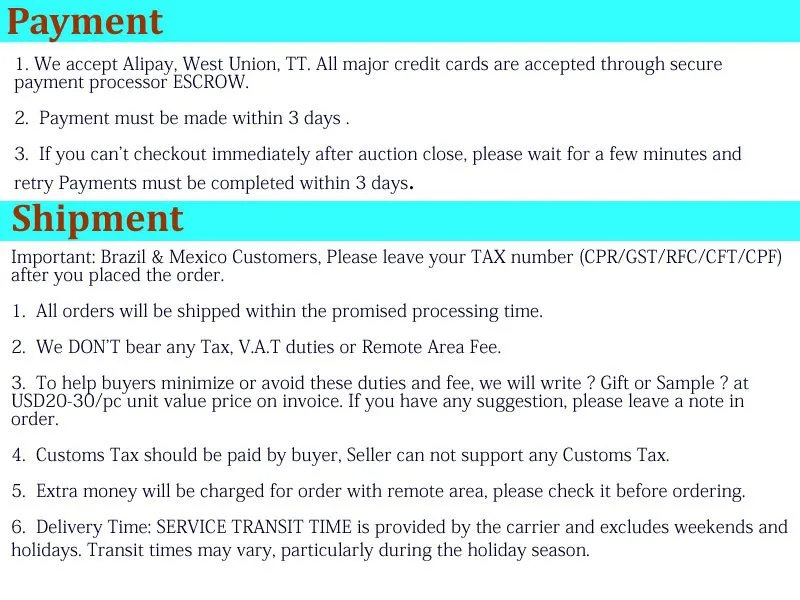 Payment

1. We accept Alipay, West Union, TT. All major credit cards are accepted through secure payment processor ESCROW.

2. Payment must be made within 3 days .

3. If you can't checkout immediately after auction close, please wait for a few minutes and retry Payments must be completed within 3 days.

Shipment

Important: Brazil & Mexico Customers, Please leave your TAX number (CPR/GST/RFC/CFT/CPF) after you placed the order.

1. All orders will be shipped within the promised processing time.

2. We DON'T bear any Tax, V.A.T duties or Remote Area Fee.

3. To help buyers minimize or avoid these duties and fee, we will write ? Gift or Sample ? at USD20-30/pc unit value price on invoice. If you have any suggestion, please leave a note in order.

4. Customs Tax should be paid by buyer, Seller can not support any Customs Tax.

5. Extra money will be charged for order with remote area, please check it before ordering.

6. Delivery Time: SERVICE TRANSIT TIME is provided by the carrier and excludes weekends and holidays. Transit times may vary, particularly during the holiday season.